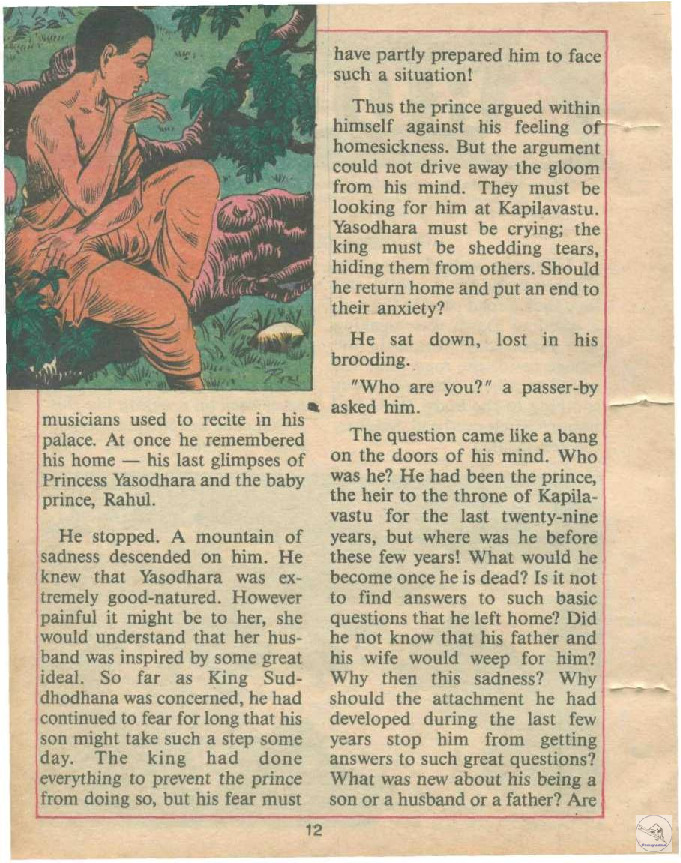 musicians used to recite in his palace. At once he remembered his home — his last glimpses of Princess Yasodhara and the baby prince, Rahul.

He stopped. A mountain of sadness descended on him. He knew that Yasodhara was extremely good-natured. However painful it might be to her, she would understand that her husband was inspired by some great ideal. So far as King Suddhodhana was concerned, he had continued to fear for long that his son might take such a step some day. The king had done everything to prevent the prince from doing so, but his fear must have partly prepared him to face such a situation!

Thus the prince argued within himself against his feeling of homesickness. But the argument could not drive away the gloom from his mind. They must be looking for him at Kapilavastu. Yasodhara must be crying; the king must be shedding tears, hiding them from others. Should he return home and put an end to their anxiety?

He sat down, lost in his brooding.

"Who are you?" a passer-by asked him.

The question came like a bang on the doors of his mind. Who was he? He had been the prince, the heir to the throne of Kapilavastu for the last twenty-nine years, but where was he before these few years! What would he become once he is dead? Is it not to find answers to such basic questions that he left home? Did he not know that his father and his wife would weep for him? Why then this sadness? Why should the attachment he had developed during the last few years stop him from getting answers to such great questions? What was new about his being a son or a husband or a father? Are

12